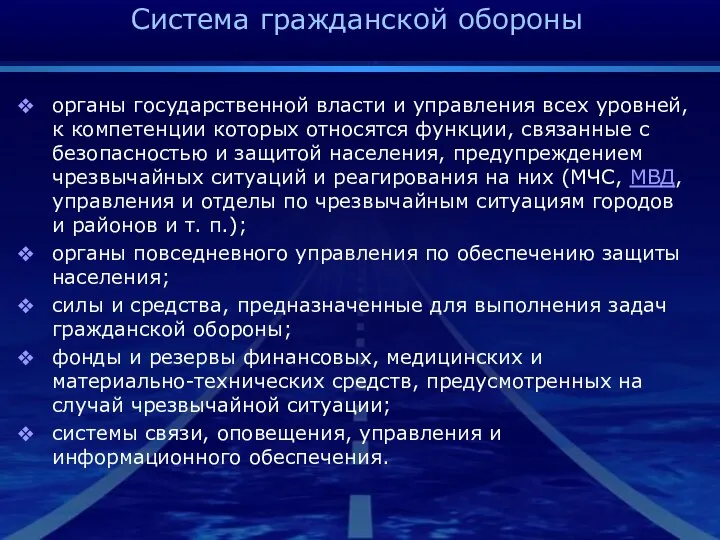 Система гражданской обороны

❖ органы государственной власти и управления всех уровней, к компетенции которых относятся функции, связанные с безопасностью и защитой населения, предупреждением чрезвычайных ситуаций и реагирования на них (МЧС, МВД, управления и отделы по чрезвычайным ситуациям городов и районов и т. п.);
❖ органы повседневного управления по обеспечению защиты населения;
❖ силы и средства, предназначенные для выполнения задач гражданской обороны;
❖ фонды и резервы финансовых, медицинских и материально-технических средств, предусмотренных на случай чрезвычайной ситуации;
❖ системы связи, оповещения, управления и информационного обеспечения.